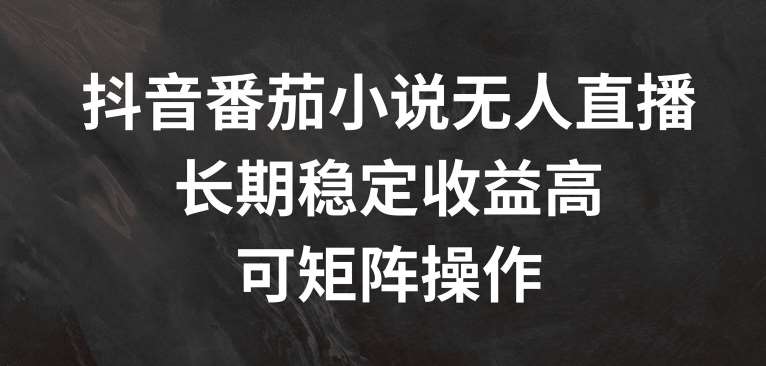 抖音番茄小说无人直播
长期稳定收益高
可矩阵操作